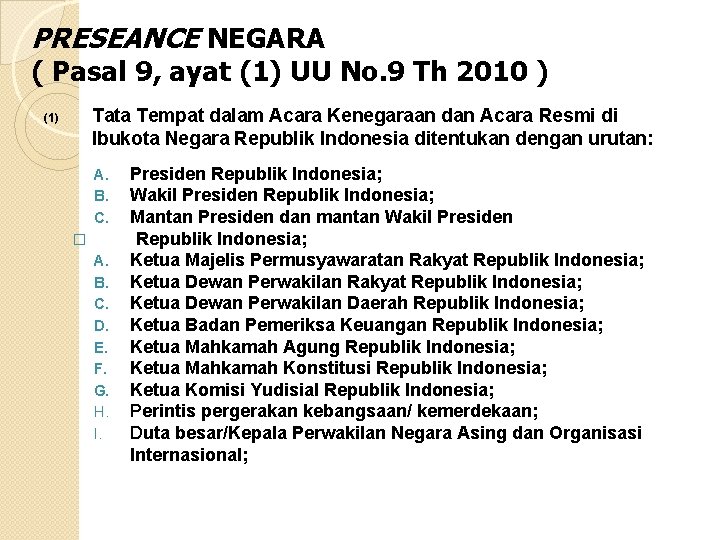 PRESEANCE NEGARA
( Pasal 9, ayat (1) UU No.9 Th 2010 )

(1) Tata Tempat dalam Acara Kenegaraan dan Acara Resmi di Ibukota Negara Republik Indonesia ditentukan dengan urutan:

A. Presiden Republik Indonesia;
B. Wakil Presiden Republik Indonesia;
C. Mantan Presiden dan mantan Wakil Presiden
☐ Republik Indonesia;
A. Ketua Majelis Permusyawaratan Rakyat Republik Indonesia;
B. Ketua Dewan Perwakilan Rakyat Republik Indonesia;
C. Ketua Dewan Perwakilan Daerah Republik Indonesia;
D. Ketua Badan Pemeriksa Keuangan Republik Indonesia;
E. Ketua Mahkamah Agung Republik Indonesia;
F. Ketua Mahkamah Konstitusi Republik Indonesia;
G. Ketua Komisi Yudisial Republik Indonesia;
H. Perintis pergerakan kebangsaan/ kemerdekaan;
I. Duta besar/Kepala Perwakilan Negara Asing dan Organisasi Internasional;